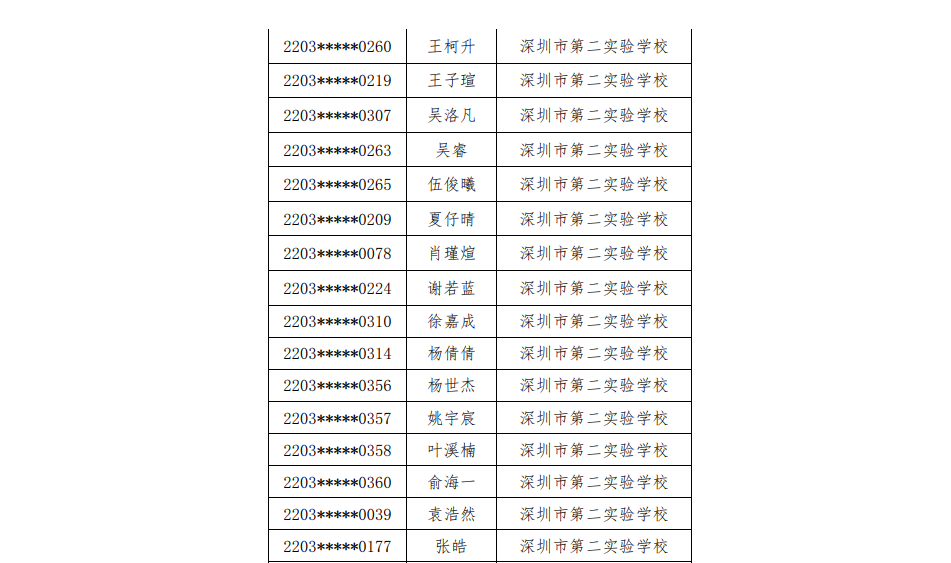 | | | |
|---|---|---|
| 2203*****0260 | 王柯升 | 深圳市第二实验学校 |
| 2203*****0219 | 王子瑄 | 深圳市第二实验学校 |
| 2203*****0307 | 吴洛凡 | 深圳市第二实验学校 |
| 2203*****0263 | 吴睿 | 深圳市第二实验学校 |
| 2203*****0265 | 伍俊曦 | 深圳市第二实验学校 |
| 2203*****0209 | 夏仔晴 | 深圳市第二实验学校 |
| 2203*****0078 | 肖瑾煊 | 深圳市第二实验学校 |
| 2203*****0224 | 谢若蓝 | 深圳市第二实验学校 |
| 2203*****0310 | 徐嘉成 | 深圳市第二实验学校 |
| 2203*****0314 | 杨倩倩 | 深圳市第二实验学校 |
| 2203*****0356 | 杨世杰 | 深圳市第二实验学校 |
| 2203*****0357 | 姚宇宸 | 深圳市第二实验学校 |
| 2203*****0358 | 叶溪楠 | 深圳市第二实验学校 |
| 2203*****0360 | 俞海一 | 深圳市第二实验学校 |
| 2203*****0039 | 袁浩然 | 深圳市第二实验学校 |
| 2203*****0177 | 张皓 | 深圳市第二实验学校 |